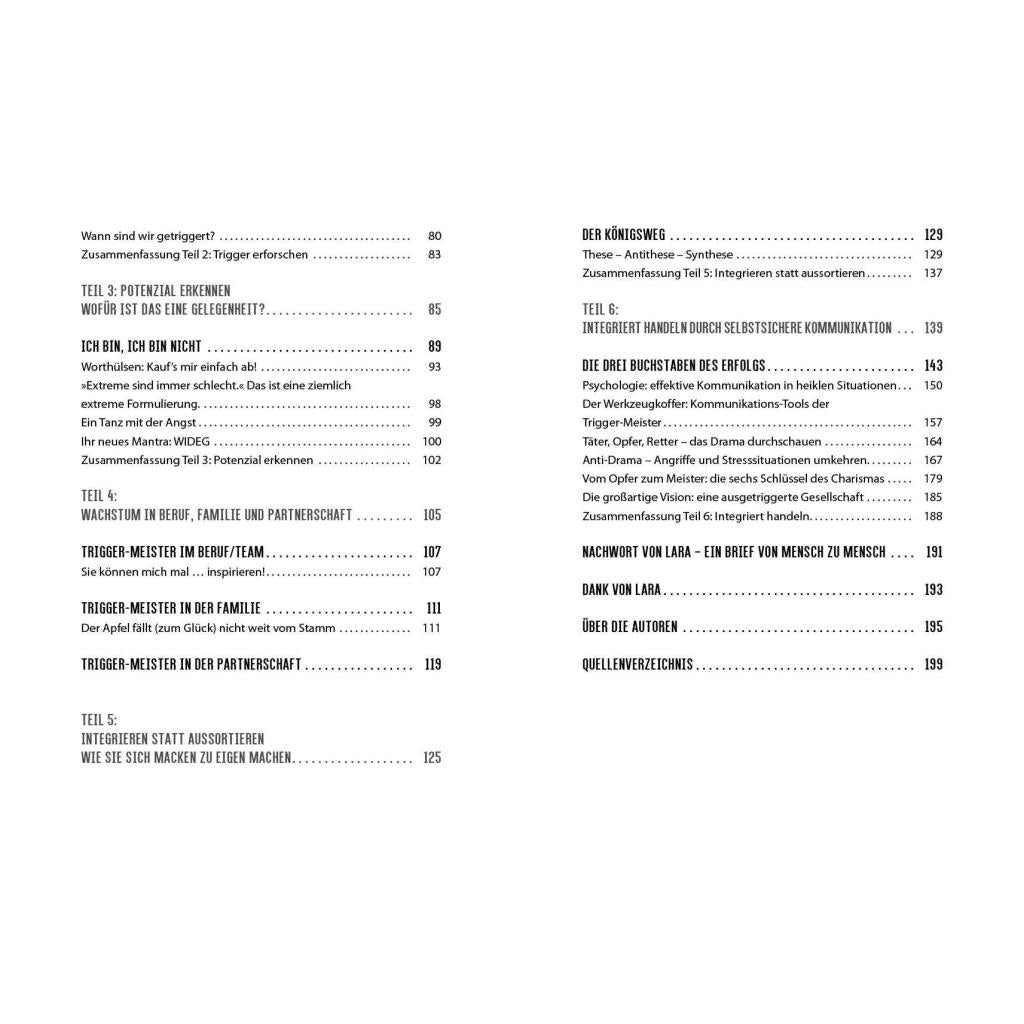 Wann sind wir getriggert? 80
Zusammenfassung Teil 2: Trigger erforschen 83

TEIL 3: POTENZIAL ERKENNEN
WOFÜR IST DAS EINE GELEGENHEIT? 85

ICH BIN, ICH BIN NICHT 89
Worthülsen: Kauf's mir einfach ab! 93
»Extreme sind immer schlecht.« Das ist eine ziemlich extreme Formulierung. 98
Ein Tanz mit der Angst 99
Ihr neues Mantra: WIDEG 100
Zusammenfassung Teil 3: Potenzial erkennen 102

TEIL 4:
WACHSTUM IN BERUF, FAMILIE UND PARTNERSCHAFT 105

TRIGGER-MEISTER IM BERUF/TEAM 107
Sie können mich mal … inspirieren! 107

TRIGGER-MEISTER IN DER FAMILIE 111
Der Apfel fällt (zum Glück) nicht weit vom Stamm 111

TRIGGER-MEISTER IN DER PARTNERSCHAFT 119

TEIL 5:
INTEGRIEREN STATT AUSSORTIEREN
WIE SIE SICH MACKEN ZU EIGEN MACHEN 125

DER KÖNIGSWEG 129
These – Antithese – Synthese 129
Zusammenfassung Teil 5: Integrieren statt aussortieren 137

TEIL 6:
INTEGRIERT HANDELN DURCH SELBSTSICHERE KOMMUNIKATION 139

DIE DREI BUCHSTABEN DES ERFOLGS 143
Psychologie: effektive Kommunikation in heiklen Situationen 150
Der Werkzeugkoffer: Kommunikations-Tools der Trigger-Meister 157
Täter, Opfer, Retter – das Drama durchschauen 164
Anti-Drama – Angriffe und Stresssituationen umkehren 167
Vom Opfer zum Meister: die sechs Schlüssel des Charismas 179
Die großartige Vision: eine ausgetriggerte Gesellschaft 185
Zusammenfassung Teil 6: Integriert handeln 188

NACHWORT VON LARA – EIN BRIEF VON MENSCH ZU MENSCH 191

DANK VON LARA 193

ÜBER DIE AUTOREN 195

QUELLENVERZEICHNIS 199